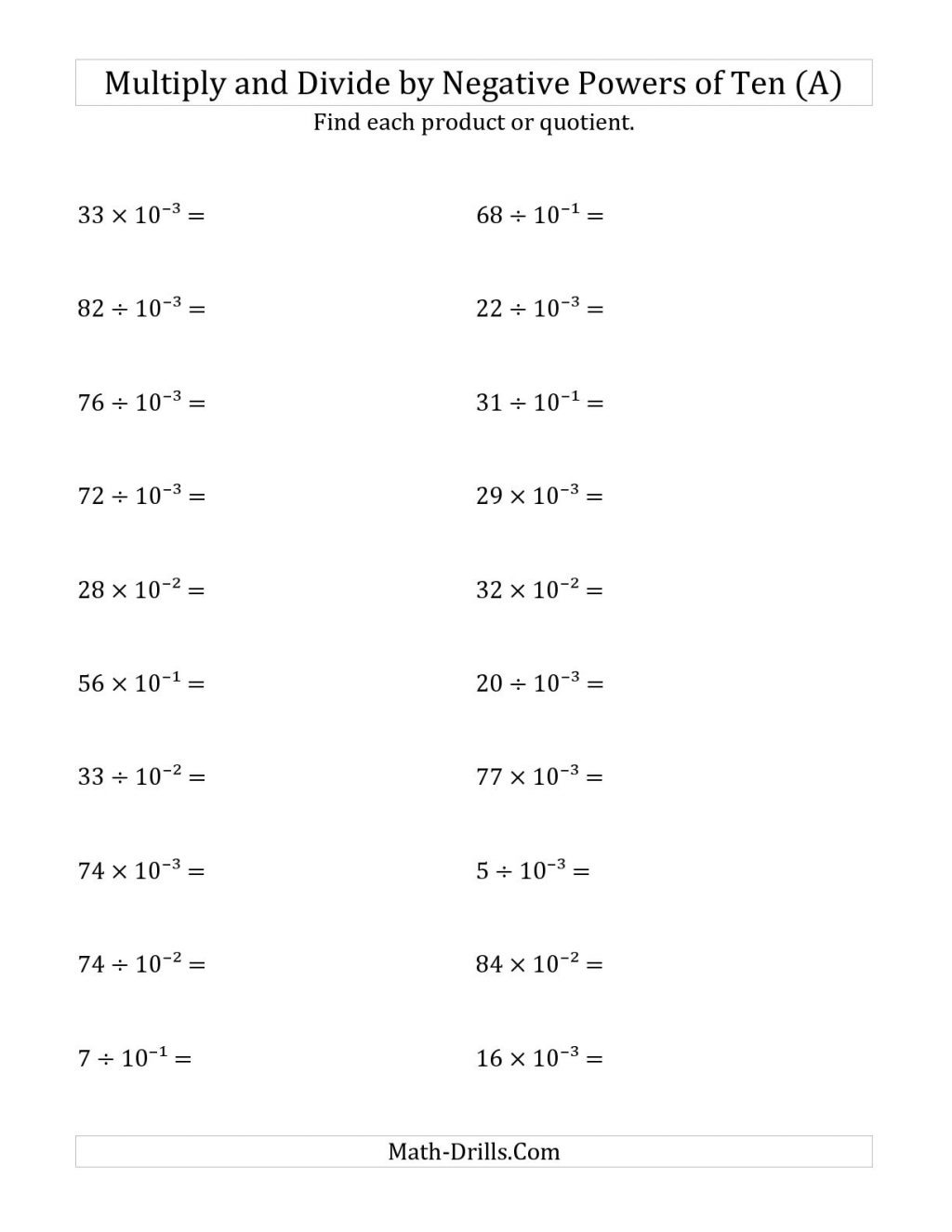 Multiply and Divide by Negative Powers of Ten (A)

Find each product or quotient.

$33 \times 10^{-3} =$

$82 \div 10^{-3} =$

$76 \div 10^{-3} =$

$72 \div 10^{-3} =$

$28 \times 10^{-2} =$

$56 \times 10^{-1} =$

$33 \div 10^{-2} =$

$74 \times 10^{-3} =$

$74 \div 10^{-2} =$

$7 \div 10^{-1} =$

$68 \div 10^{-1} =$

$22 \div 10^{-3} =$

$31 \div 10^{-1} =$

$29 \times 10^{-3} =$

$32 \times 10^{-2} =$

$20 \div 10^{-3} =$

$77 \times 10^{-3} =$

$5 \div 10^{-3} =$

$84 \times 10^{-2} =$

$16 \times 10^{-3} =$

Math-Drills.Com